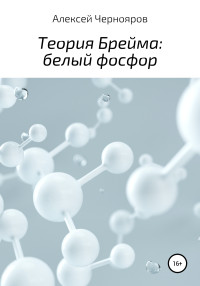 Алексей Чернояров

Теория Брейма: белый фосфор

16+